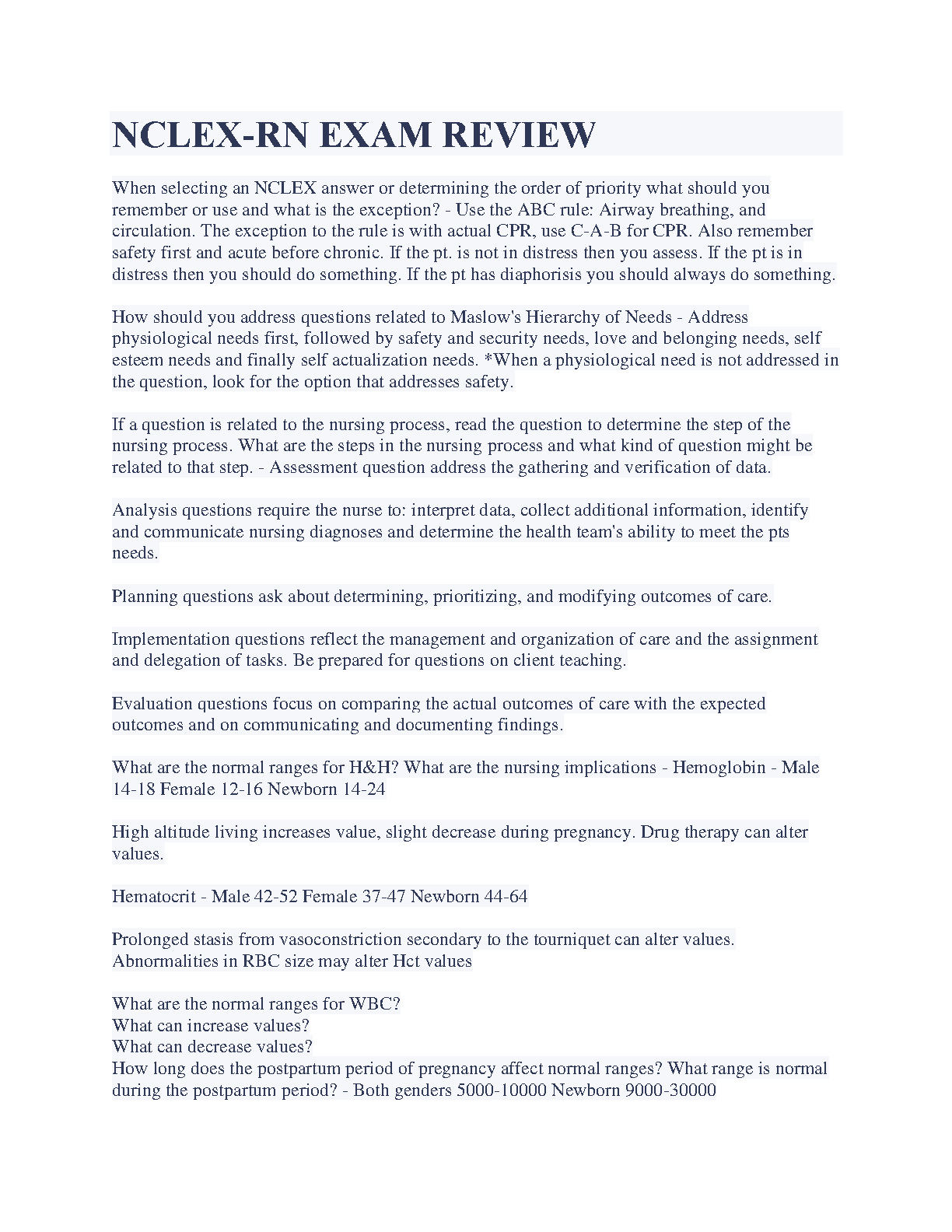 NCLEX-RN EXAM REVIEW

When selecting an NCLEX answer or determining the order of priority what should you remember or use and what is the exception? - Use the ABC rule: Airway breathing, and circulation. The exception to the rule is with actual CPR, use C-A-B for CPR. Also remember safety first and acute before chronic. If the pt. is not in distress then you assess. If the pt is in distress then you should do something. If the pt has diaphorisis you should always do something.

How should you address questions related to Maslow's Hierarchy of Needs - Address physiological needs first, followed by safety and security needs, love and belonging needs, self esteem needs and finally self actualization needs. *When a physiological need is not addressed in the question, look for the option that addresses safety.

If a question is related to the nursing process, read the question to determine the step of the nursing process. What are the steps in the nursing process and what kind of question might be related to that step. - Assessment question address the gathering and verification of data.

Analysis questions require the nurse to: interpret data, collect additional information, identify and communicate nursing diagnoses and determine the health team's ability to meet the pts needs.

Planning questions ask about determining, prioritizing, and modifying outcomes of care.

Implementation questions reflect the management and organization of care and the assignment and delegation of tasks. Be prepared for questions on client teaching.

Evaluation questions focus on comparing the actual outcomes of care with the expected outcomes and on communicating and documenting findings.

What are the normal ranges for H&H? What are the nursing implications - Hemoglobin - Male 14-18 Female 12-16 Newborn 14-24

High altitude living increases value, slight decrease during pregnancy. Drug therapy can alter values.

Hematocrit - Male 42-52 Female 37-47 Newborn 44-64

Prolonged stasis from vasoconstriction secondary to the tourniquet can alter values. Abnormalities in RBC size may alter Hct values

What are the normal ranges for WBC?
What can increase values?
What can decrease values?
How long does the postpartum period of pregnancy affect normal ranges? What range is normal during the postpartum period? - Both genders 5000-10000 Newborn 9000-30000